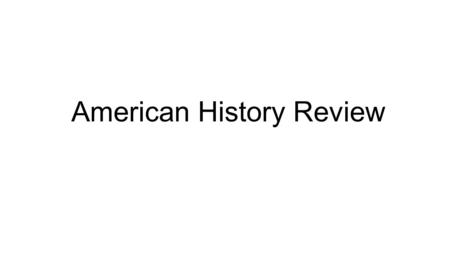 American History Review